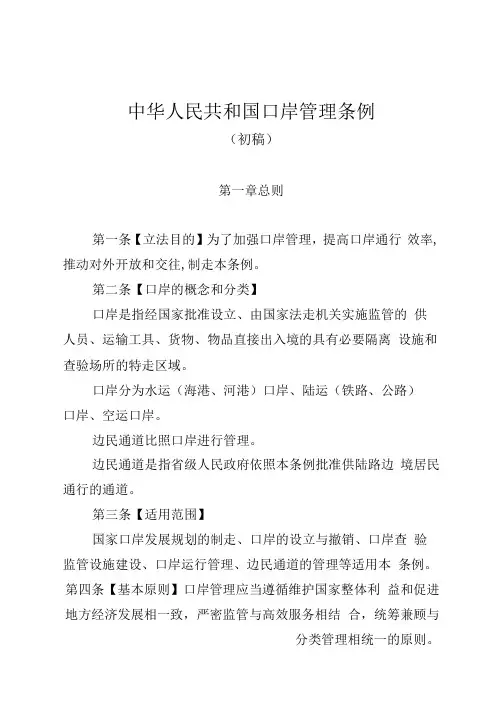 中华人民共和国口岸管理条例
（初稿）

第一章总则

第一条【立法目的】为了加强口岸管理，提高口岸通行 效率，推动对外开放和交往，制走本条例。

第二条【口岸的概念和分类】

口岸是指经国家批准设立、由国家法走机关实施监管的 供人员、运输工具、货物、物品直接出入境的具有必要隔离 设施和查验场所的特走区域。

口岸分为水运（海港、河港）口岸、陆运（铁路、公路）口岸、空运口岸。

边民通道比照口岸进行管理。

边民通道是指省级人民政府依照本条例批准供陆路边 境居民通行的通道。

第三条【适用范围】

国家口岸发展规划的制走、口岸的设立与撤销、口岸查 验监管设施建设、口岸运行管理、边民通道的管理等适用本 条例。

第四条【基本原则】口岸管理应当遵循维护国家整体利 益和促进地方经济发展相一致，严密监管与高效服务相结 合，统筹兼顾与分类管理相统一的原则。